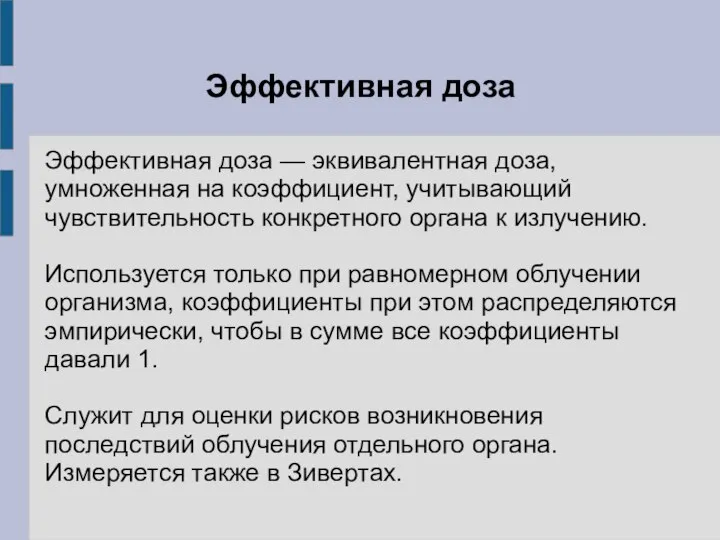 Эффективная доза

Эффективная доза — эквивалентная доза, умноженная на коэффициент, учитывающий чувствительность конкретного органа к излучению.

Используется только при равномерном облучении организма, коэффициенты при этом распределяются эмпирически, чтобы в сумме все коэффициенты давали 1.

Служит для оценки рисков возникновения последствий облучения отдельного органа. Измеряется также в Зивертах.